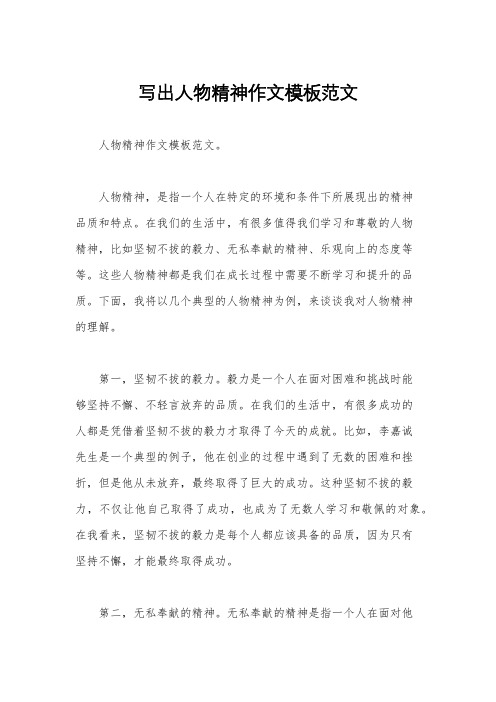 写出人物精神作文模板范文

人物精神作文模板范文。

人物精神，是指一个人在特定的环境和条件下所展现出的精神品质和特点。在我们的生活中，有很多值得我们学习和尊敬的人物精神，比如坚韧不拔的毅力、无私奉献的精神、乐观向上的态度等等。这些人物精神都是我们在成长过程中需要不断学习和提升的品质。下面，我将以几个典型的人物精神为例，来谈谈我对人物精神的理解。

第一，坚韧不拔的毅力。毅力是一个人在面对困难和挑战时能够坚持不懈、不轻言放弃的品质。在我们的生活中，有很多成功的人都是凭借着坚韧不拔的毅力才取得了今天的成就。比如，李嘉诚先生是一个典型的例子，他在创业的过程中遇到了无数的困难和挫折，但是他从未放弃，最终取得了巨大的成功。这种坚韧不拔的毅力，不仅让他自己取得了成功，也成为了无数人学习和敬佩的对象。在我看来，坚韧不拔的毅力是每个人都应该具备的品质，因为只有坚持不懈，才能最终取得成功。

第二，无私奉献的精神。无私奉献的精神是指一个人在面对他